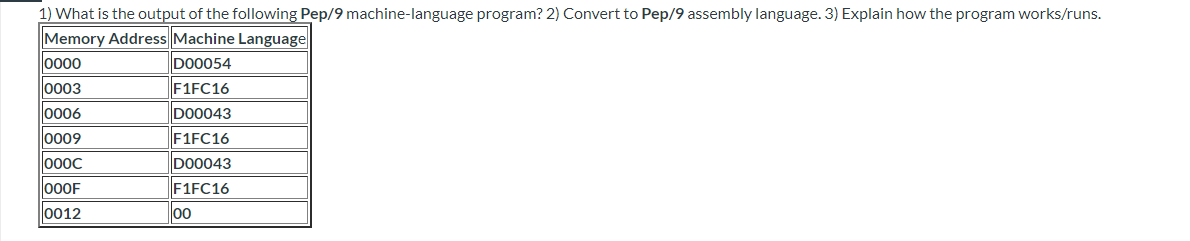 1) What is the output of the following Pep/9 machine-language program? 2) Convert to Pep/9 assembly language. 3) Explain how the program works/runs.

| Memory Address | Machine Language |
|---|---|
| 0000 | D00054 |
| 0003 | F1FC16 |
| 0006 | D00043 |
| 0009 | F1FC16 |
| 000C | D00043 |
| 000F | F1FC16 |
| 0012 | 00 |